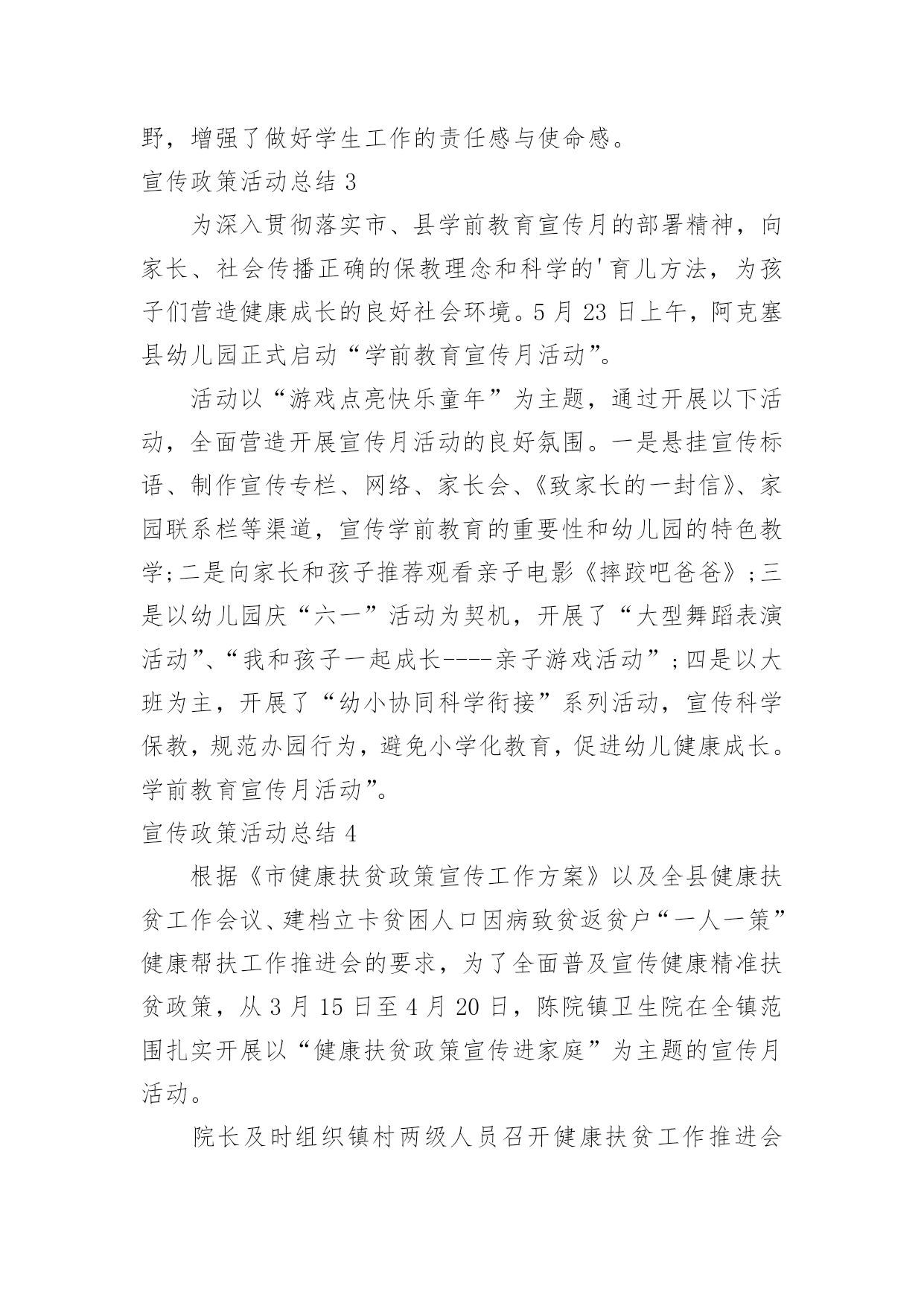 野，增强了做好学生工作的责任感与使命感。

宣传政策活动总结 3

为深入贯彻落实市、县学前教育宣传月的部署精神，向家长、社会传播正确的保教理念和科学的'育儿方法，为孩子们营造健康成长的良好社会环境。5 月 23 日上午，阿克塞县幼儿园正式启动“学前教育宣传月活动”。

活动以“游戏点亮快乐童年”为主题，通过开展以下活动，全面营造开展宣传月活动的良好氛围。一是悬挂宣传标语、制作宣传专栏、网络、家长会、《致家长的一封信》、家园联系栏等渠道，宣传学前教育的重要性和幼儿园的特色教学;二是向家长和孩子推荐观看亲子电影《摔跤吧爸爸》;三是以幼儿园庆“六一”活动为契机，开展了“大型舞蹈表演活动”、“我和孩子一起成长----亲子游戏活动”;四是以大班为主，开展了“幼小协同科学衔接”系列活动，宣传科学保教，规范办园行为，避免小学化教育，促进幼儿健康成长。学前教育宣传月活动”。

宣传政策活动总结 4

根据《市健康扶贫政策宣传工作方案》以及全县健康扶贫工作会议、建档立卡贫困人口因病致贫返贫户“一人一策”健康帮扶工作推进会的要求，为了全面普及宣传健康精准扶贫政策，从 3 月 15 日至 4 月 20 日，陈院镇卫生院在全镇范围扎实开展以“健康扶贫政策宣传进家庭”为主题的宣传月活动。

院长及时组织镇村两级人员召开健康扶贫工作推进会